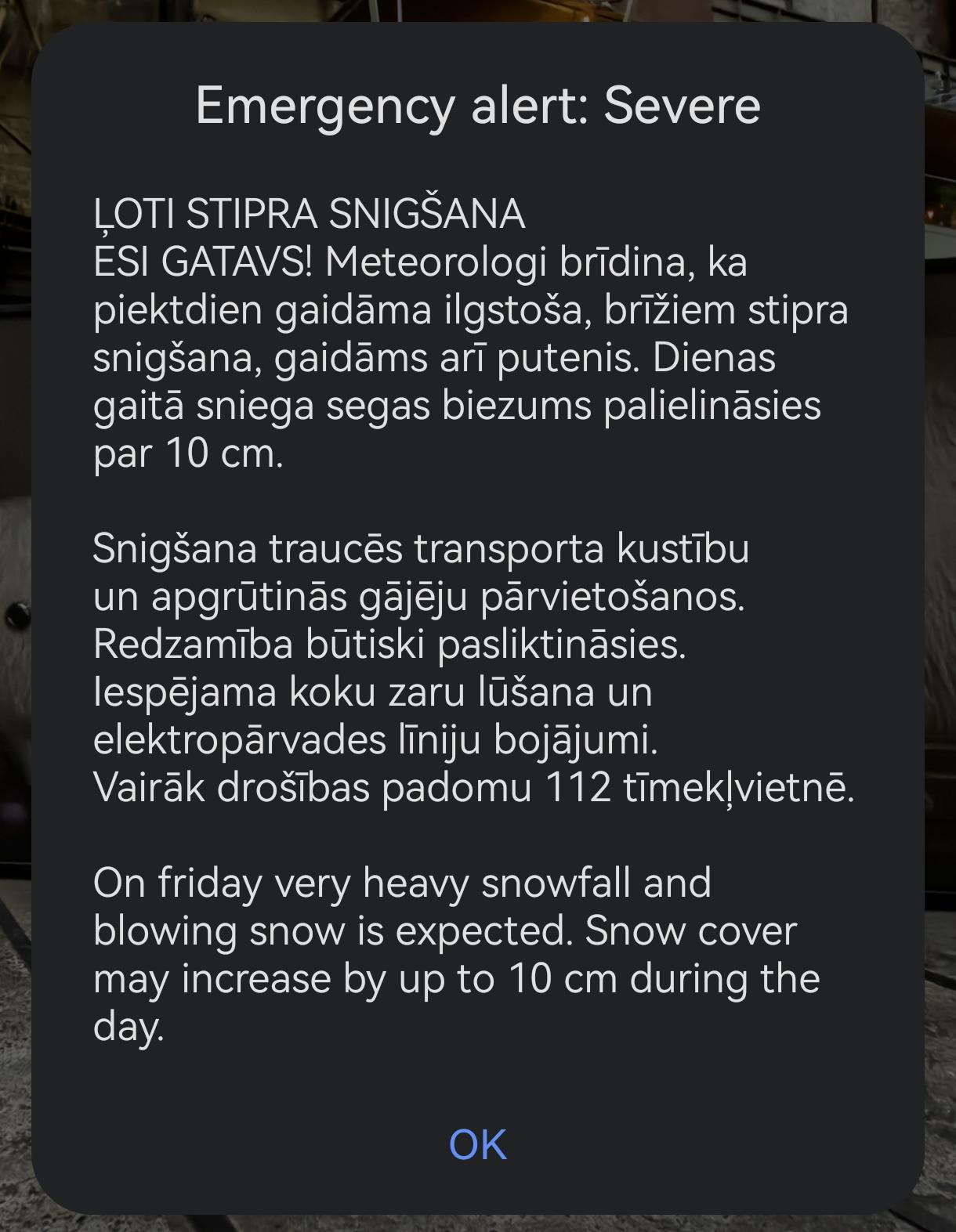 Emergency alert: Severe

ĻOTI STIPRA SNIGŠANA
ESI GATAVS! Meteorologi brīdina, ka piektdien gaidāma ilgstoša, brīžiem stipra snigšana, gaidāms arī putenis. Dienas gaitā sniega segas biezums palielināsies par 10 cm.

Snigšana traucēs transporta kustību un apgrūtinās gājēju pārvietošanos. Redzamība būtiski pasliktināsies. Iespējama koku zaru lūšana un elektropārvades līniju bojājumi. Vairāk drošības padomu 112 tīmekļvietnē.

On friday very heavy snowfall and blowing snow is expected. Snow cover may increase by up to 10 cm during the day.

OK